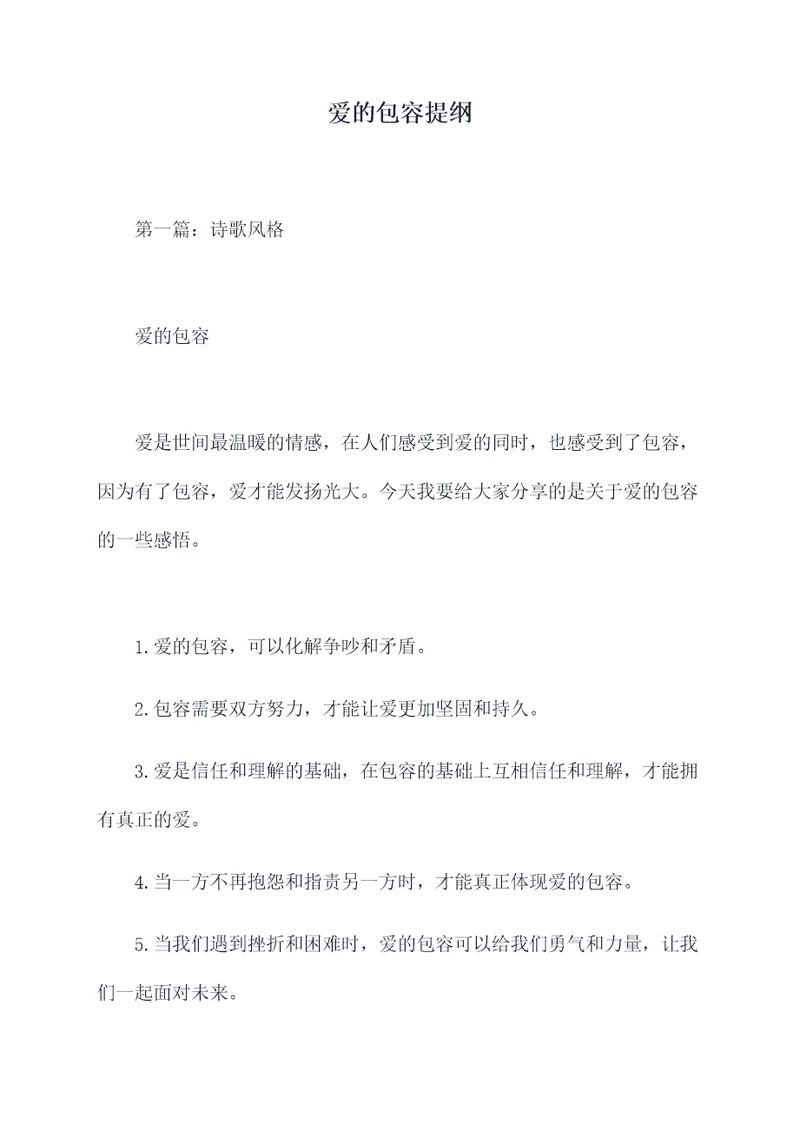 爱的包容提纲

第一篇：诗歌风格

爱的包容

爱是世间最温暖的情感，在人们感受到爱的同时，也感受到了包容，因为有了包容，爱才能发扬光大。今天我要给大家分享的是关于爱的包容的一些感悟。

1.爱的包容，可以化解争吵和矛盾。

2.包容需要双方努力，才能让爱更加坚固和持久。

3.爱是信任和理解的基础，在包容的基础上互相信任和理解，才能拥有真正的爱。

4.当一方不再抱怨和指责另一方时，才能真正体现爱的包容。

5.当我们遇到挫折和困难时，爱的包容可以给我们勇气和力量，让我们一起面对未来。